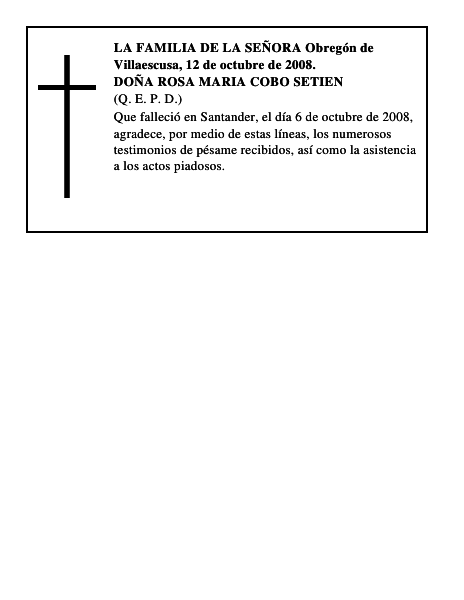 LA FAMILIA DE LA SEÑORA Obregón de Villaescusa, 12 de octubre de 2008.
DOÑA ROSA MARIA COBO SETIEN
(Q. E. P. D.)
Que falleció en Santander, el día 6 de octubre de 2008, agradece, por medio de estas líneas, los numerosos testimonios de pésame recibidos, así como la asistencia a los actos piadosos.